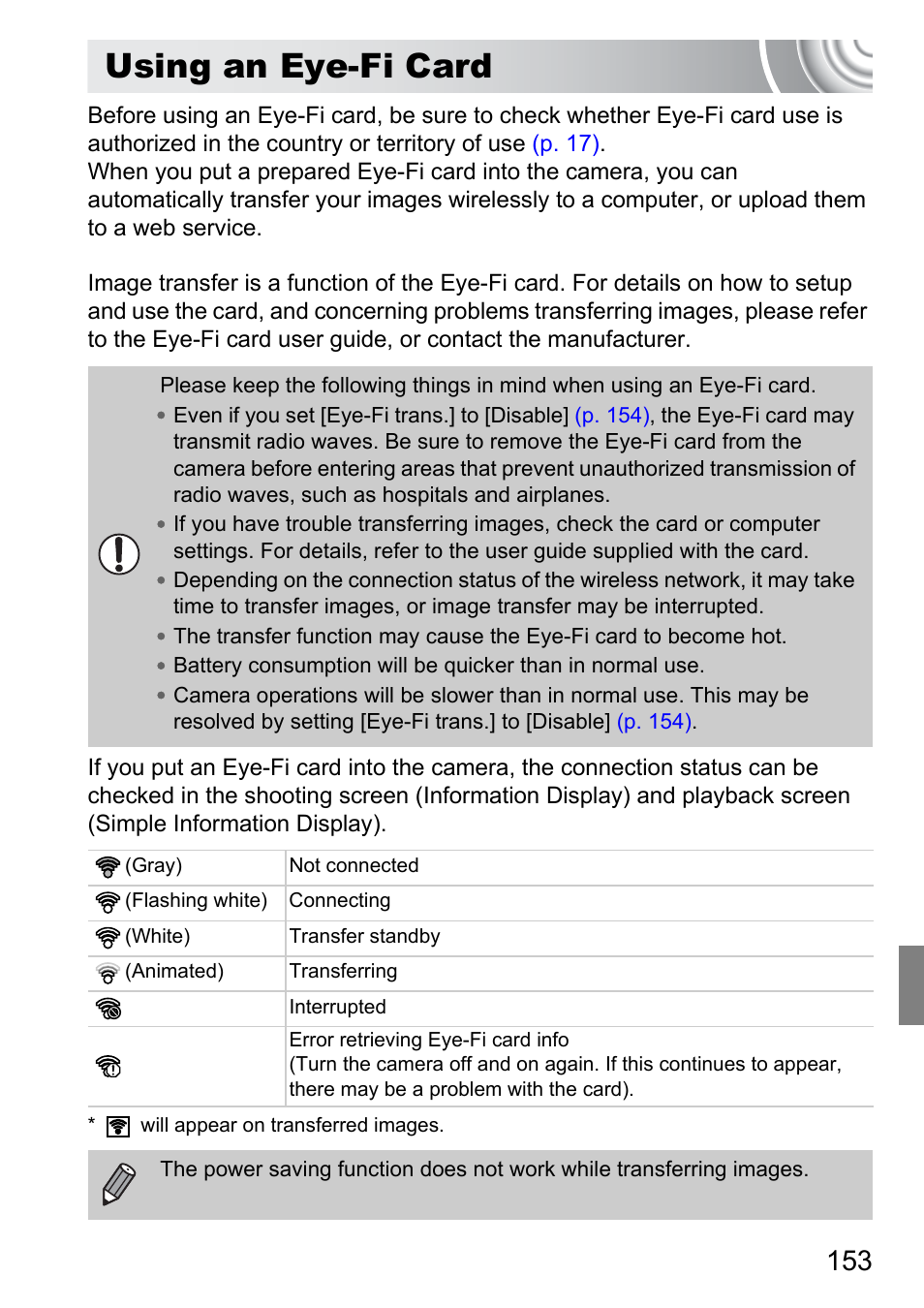 Using an Eye-Fi Card

Before using an Eye-Fi card, be sure to check whether Eye-Fi card use is authorized in the country or territory of use (p. 17).
When you put a prepared Eye-Fi card into the camera, you can automatically transfer your images wirelessly to a computer, or upload them to a web service.

Image transfer is a function of the Eye-Fi card. For details on how to setup and use the card, and concerning problems transferring images, please refer to the Eye-Fi card user guide, or contact the manufacturer.

Please keep the following things in mind when using an Eye-Fi card.
• Even if you set [Eye-Fi trans.] to [Disable] (p. 154), the Eye-Fi card may transmit radio waves. Be sure to remove the Eye-Fi card from the camera before entering areas that prevent unauthorized transmission of radio waves, such as hospitals and airplanes.
• If you have trouble transferring images, check the card or computer settings. For details, refer to the user guide supplied with the card.
• Depending on the connection status of the wireless network, it may take time to transfer images, or image transfer may be interrupted.
• The transfer function may cause the Eye-Fi card to become hot.
• Battery consumption will be quicker than in normal use.
• Camera operations will be slower than in normal use. This may be resolved by setting [Eye-Fi trans.] to [Disable] (p. 154).

If you put an Eye-Fi card into the camera, the connection status can be checked in the shooting screen (Information Display) and playback screen (Simple Information Display).

| | |
|---|---|
| (Gray) | Not connected |
| (Flashing white) | Connecting |
| (White) | Transfer standby |
| (Animated) | Transferring |
| | Interrupted |
| | Error retrieving Eye-Fi card info (Turn the camera off and on again. If this continues to appear, there may be a problem with the card). |

* will appear on transferred images.

The power saving function does not work while transferring images.

153